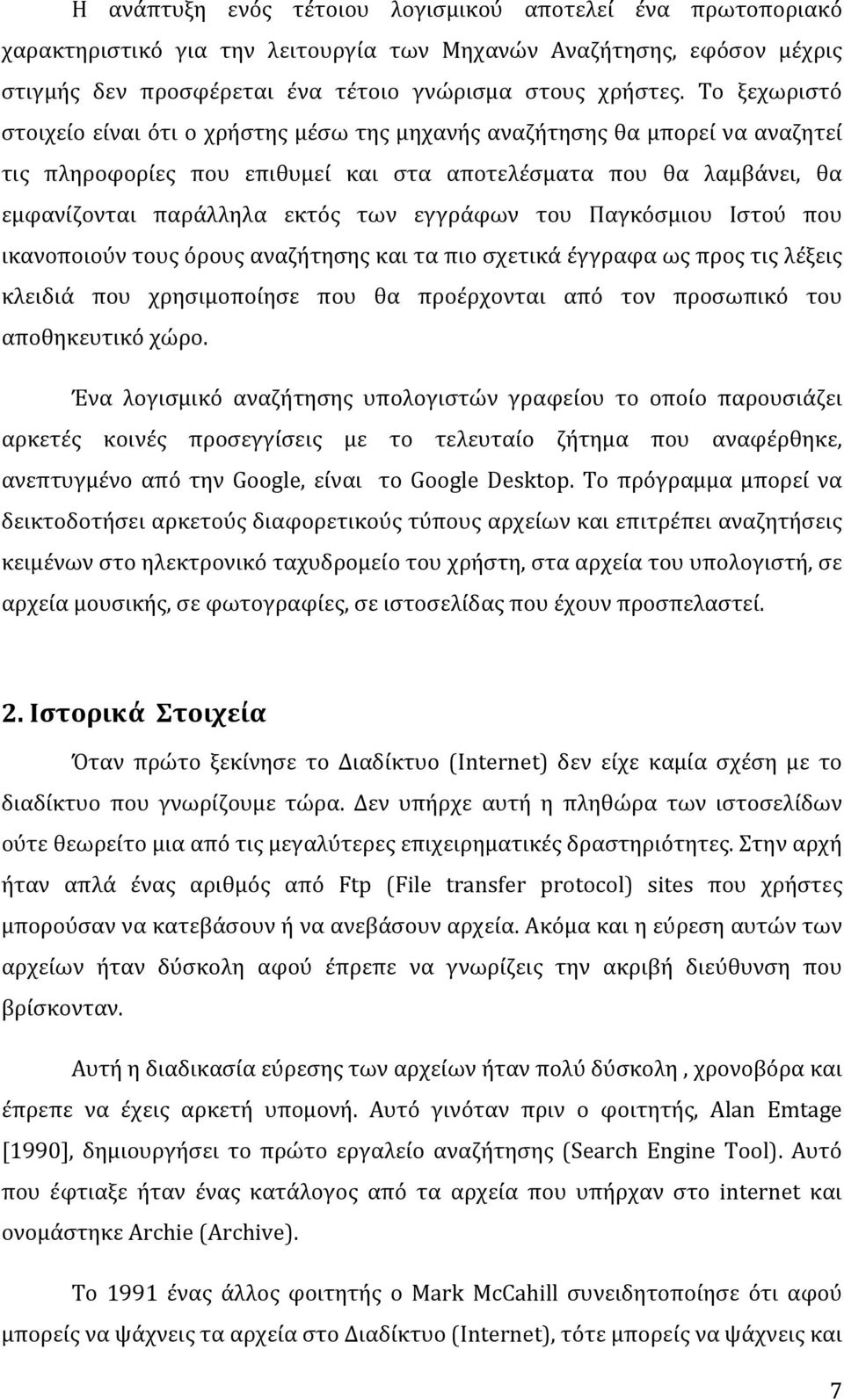 Η ανάπτυξη ενός τέτοιου λογισμικού αποτελεί ένα πρωτοποριακό χαρακτηριστικό για την λειτουργία των Μηχανών Αναζήτησης, εφόσον μέχρις στιγμής δεν προσφέρεται ένα τέτοιο γνώρισμα στους χρήστες. Το ξεχωριστό στοιχείο είναι ότι ο χρήστης μέσω της μηχανής αναζήτησης θα μπορεί να αναζητεί τις πληροφορίες που επιθυμεί και στα αποτελέσματα που θα λαμβάνει, θα εμφανίζονται παράλληλα εκτός των εγγράφων του Παγκόσμιου Ιστού που ικανοποιούν τους όρους αναζήτησης και τα πιο σχετικά έγγραφα ως προς τις λέξεις κλειδιά που χρησιμοποίησε που θα προέρχονται από τον προσωπικό του αποθηκευτικό χώρο.

Ένα λογισμικό αναζήτησης υπολογιστών γραφείου το οποίο παρουσιάζει αρκετές κοινές προσεγγίσεις με το τελευταίο ζήτημα που αναφέρθηκε, ανεπτυγμένο από την Google, είναι το Google Desktop. Το πρόγραμμα μπορεί να δεικτοδοτήσει αρκετούς διαφορετικούς τύπους αρχείων και επιτρέπει αναζητήσεις κειμένων στο ηλεκτρονικό ταχυδρομείο του χρήστη, στα αρχεία του υπολογιστή, σε αρχεία μουσικής, σε φωτογραφίες, σε ιστοσελίδας που έχουν προσπελαστεί.

2. Ιστορικά Στοιχεία

Όταν πρώτο ξεκίνησε το Διαδίκτυο (Internet) δεν είχε καμία σχέση με το διαδίκτυο που γνωρίζουμε τώρα. Δεν υπήρχε αυτή η πληθώρα των ιστοσελίδων ούτε θεωρείτο μια από τις μεγαλύτερες επιχειρηματικές δραστηριότητες. Στην αρχή ήταν απλά ένας αριθμός από Ftp (File transfer protocol) sites που χρήστες μπορούσαν να κατεβάσουν ή να ανεβάσουν αρχεία. Ακόμα και η εύρεση αυτών των αρχείων ήταν δύσκολη αφού έπρεπε να γνωρίζεις την ακριβή διεύθυνση που βρίσκονταν.

Αυτή η διαδικασία εύρεσης των αρχείων ήταν πολύ δύσκολη , χρονοβόρα και έπρεπε να έχεις αρκετή υπομονή. Αυτό γινόταν πριν ο φοιτητής, Alan Emtage [1990], δημιουργήσει το πρώτο εργαλείο αναζήτησης (Search Engine Tool). Αυτό που έφτιαξε ήταν ένας κατάλογος από τα αρχεία που υπήρχαν στο internet και ονομάστηκε Archie (Archive).

Το 1991 ένας άλλος φοιτητής ο Mark McCahill συνειδητοποίησε ότι αφού μπορείς να ψάχνεις τα αρχεία στο Διαδίκτυο (Internet), τότε μπορείς να ψάχνεις και

7